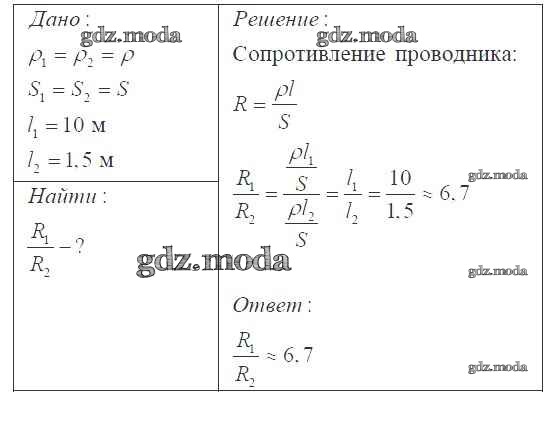 Дано:
gdz.moda
$\rho_1 = \rho_2 = \rho$
$S_1 = S_2 = S$
$l_1 = 10$ м
$l_2 = 1.5$ м

Найти:
$\frac{R_1}{R_2} - ?$

gdz.moda

Решение:
gdz.moda
Сопротивление проводника:
$R = \frac{\rho l}{S}$
$\frac{R_1}{R_2} = \frac{\frac{\rho l_1}{S}}{\frac{\rho l_2}{S}} = \frac{l_1}{l_2} = \frac{10}{1.5} \approx 6.7$
gdz.moda

gdz.moda

Ответ:
$\frac{R_1}{R_2} \approx 6.7$
gdz.moda